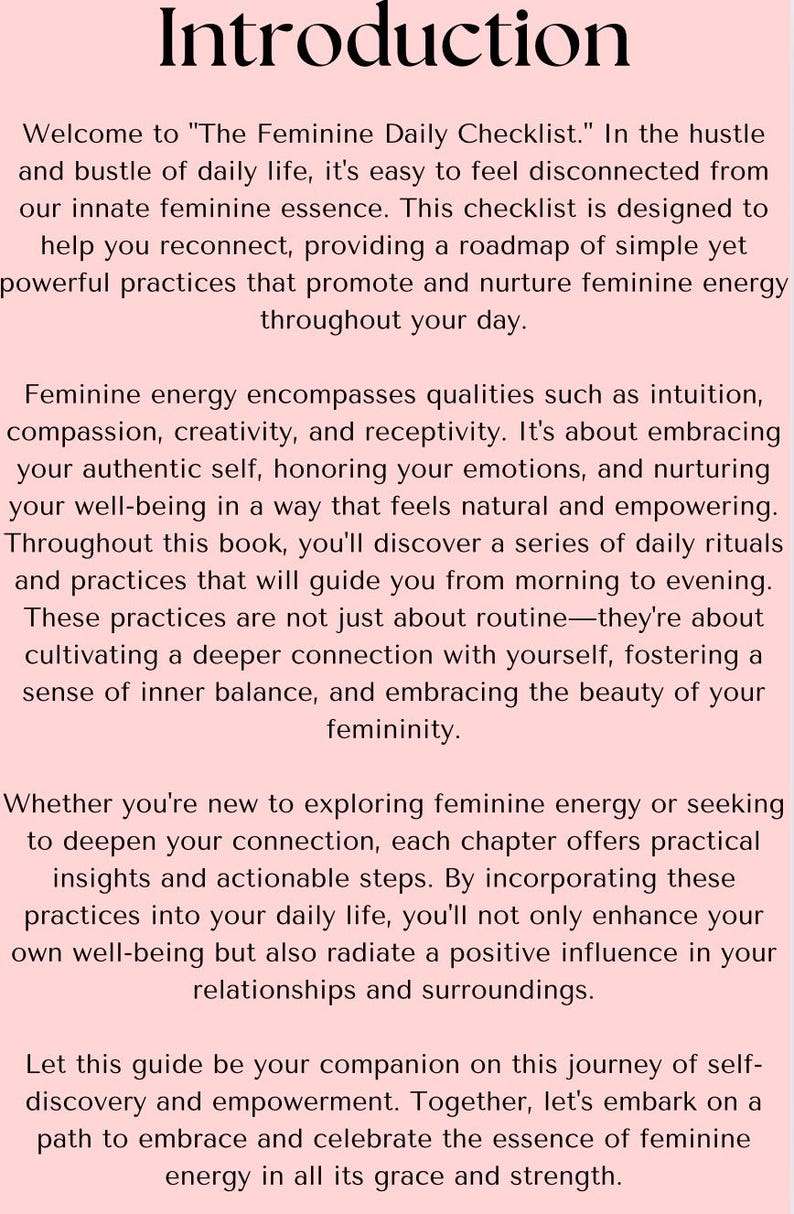 Introduction

Welcome to "The Feminine Daily Checklist." In the hustle and bustle of daily life, it's easy to feel disconnected from our innate feminine essence. This checklist is designed to help you reconnect, providing a roadmap of simple yet powerful practices that promote and nurture feminine energy throughout your day.

Feminine energy encompasses qualities such as intuition, compassion, creativity, and receptivity. It's about embracing your authentic self, honoring your emotions, and nurturing your well-being in a way that feels natural and empowering. Throughout this book, you'll discover a series of daily rituals and practices that will guide you from morning to evening. These practices are not just about routine—they're about cultivating a deeper connection with yourself, fostering a sense of inner balance, and embracing the beauty of your femininity.

Whether you're new to exploring feminine energy or seeking to deepen your connection, each chapter offers practical insights and actionable steps. By incorporating these practices into your daily life, you'll not only enhance your own well-being but also radiate a positive influence in your relationships and surroundings.

Let this guide be your companion on this journey of self-discovery and empowerment. Together, let's embark on a path to embrace and celebrate the essence of feminine energy in all its grace and strength.